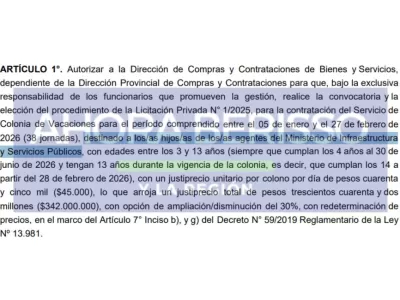 ARTÍCULO 1°. Autorizar a la Dirección de Compras y Contrataciones de Bienes y Servicios, dependiente de la Dirección Provincial de Compras y Contrataciones para que, bajo la exclusiva responsabilidad de los funcionarios que promueven la gestión, realice la convocatoria y la elección del procedimiento de la Licitación Privada N° 1/2025, para la contratación del Servicio de Colonia de Vacaciones para el período comprendido entre el 05 de enero y el 27 de febrero de 2026 (38 jornadas), destinado a los/as hijos/as de los/as agentes del Ministerio de Infraestructura y Servicios Públicos, con edades entre los 3 y 13 años (siempre que cumplan los 4 años al 30 de junio de 2026 y tengan 13 años durante la vigencia de la colonia, es decir, que cumplan los 14 a partir del 28 de febrero de 2026), con un justiprecio unitario por colono por día de pesos cuarenta y cinco mil ($45.000), lo que arroja un justiprecio total de pesos trescientos cuarenta y dos millones ($342.000.000), con opción de ampliación/disminución del 30%, con redeterminación de precios, en el marco del Artículo 7° Inciso b), y g) del Decreto N° 59/2019 Reglamentario de la Ley N° 13.981.

AHORA BERISSO
Y LA REGIÓN